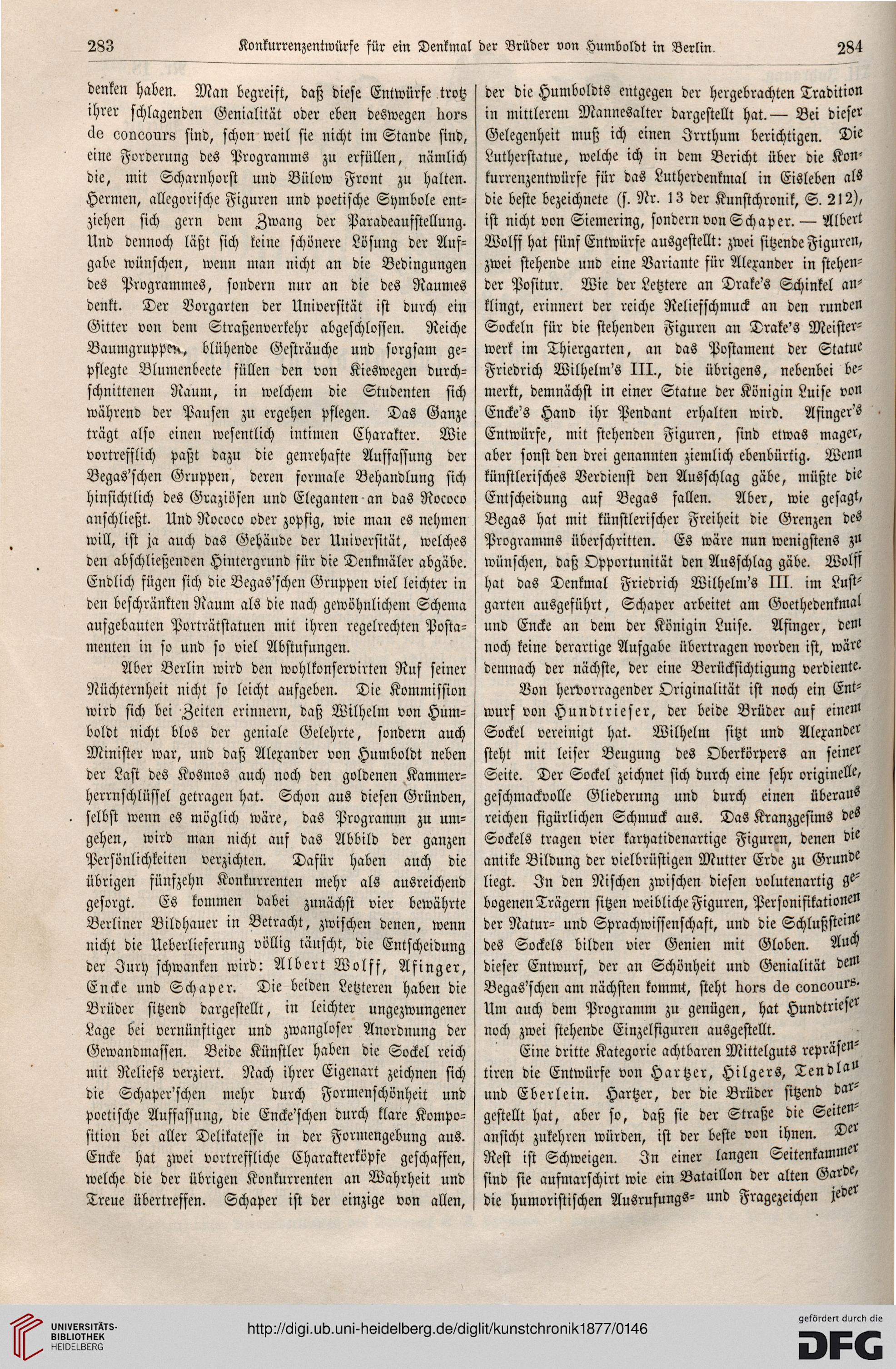 283 Konkurrenzentwürfe für ein Denkmal der Brüder von Humboldt in Berlin. 284

denken haben. Man begreift, daß diese Entwürfe trotz ihrer schlagenden Genialität oder eben deswegen hors de concours sind, schon weil sie nicht im Stande sind, eine Forderung des Programms zu erfüllen, nämlich die, mit Scharnhorst und Bülow Front zu halten. Hermen, allegorische Figuren und poetische Symbole entziehen sich gern dem Zwang der Paradeaufstellung. Und dennoch läßt sich keine schönere Lösung der Aufgabe wünschen, wenn man nicht an die Bedingungen des Programmes, sondern nur an die des Raumes denkt. Der Vorgarten der Universität ist durch ein Gitter von dem Straßenverkehr abgeschlossen. Reiche Baumgruppen, blühende Gesträuche und sorgsam gepflegte Blumenbeete füllen den von Kieswegen durchschnittenen Raum, in welchem die Studenten sich während der Pausen zu ergehen pflegen. Das Ganze trägt also einen wesentlich intimen Charakter. Wie vortrefflich paßt dazu die genrehafte Auffassung der Begas'schen Gruppen, deren formale Behandlung sich hinsichtlich des Graziösen und Eleganten an das Rococo anschließt. Und Rococo oder zopfig, wie man es nehmen will, ist ja auch das Gebäude der Universität, welches den abschließenden Hintergrund für die Denkmäler abgäbe. Endlich fügen sich die Begas'schen Gruppen viel leichter in den beschränkten Raum als die nach gewöhnlichem Schema aufgebauten Porträtstatuen mit ihren regelrechten Postamenten in so und so viel Abstufungen.

Aber Berlin wird den wohlkonservirten Ruf seiner Nüchternheit nicht so leicht aufgeben. Die Kommission wird sich bei Zeiten erinnern, daß Wilhelm von Humboldt nicht blos der geniale Gelehrte, sondern auch Minister war, und daß Alexander von Humboldt neben der Last des Kosmos auch noch den goldenen Kammerherrnschlüssel getragen hat. Schon aus diesen Gründen, selbst wenn es möglich wäre, das Programm zu umgehen, wird man nicht auf das Abbild der ganzen Persönlichkeiten verzichten. Dafür haben auch die übrigen fünfzehn Konkurrenten mehr als ausreichend gesorgt. Es kommen dabei zunächst vier bewährte Berliner Bildhauer in Betracht, zwischen denen, wenn nicht die Ueberlieferung völlig täuscht, die Entscheidung der Jury schwanken wird: Albert Wolff, Afinger, Encke und Schaper. Die beiden Letzteren haben die Brüder sitzend dargestellt, in leichter ungezwungener Lage bei vernünftiger und zwangloser Anordnung der Gewandmassen. Beide Künstler haben die Sockel reich mit Reliefs verziert. Nach ihrer Eigenart zeichnen sich die Schaper'schen mehr durch Formenschönheit und poetische Auffassung, die Encke'schen durch klare Komposition bei aller Delikatesse in der Formengebung aus. Encke hat zwei vortreffliche Charakterköpfe geschaffen, welche die der übrigen Konkurrenten an Wahrheit und Treue übertreffen. Schaper ist der einzige von allen, der die Humboldts entgegen der hergebrachten Tradition in mittlerem Mannesalter dargestellt hat. — Bei dieser Gelegenheit muß ich einen Irrthum berichtigen. Die Lutherstatue, welche ich in dem Bericht über die Konkurrenzentwürfe für das Lutherdenkmal in Eisleben als die beste bezeichnete (s. Nr. 13 der Kunstchronik, S. 212), ist nicht von Siemering, sondern von Schaper. — Albert Wolff hat fünf Entwürfe ausgestellt: zwei sitzende Figuren, zwei stehende und eine Variante für Alexander in stehender Positur. Wie der Letztere an Drake's Schinkel anklingt, erinnert der reiche Reliefschmuck an den runden Sockeln für die stehenden Figuren an Drake's Meisterwerk im Thiergarten, an das Postament der Statue Friedrich Wilhelm's III., die übrigens, nebenbei bemerkt, demnächst in einer Statue der Königin Luise von Encke's Hand ihr Pendant erhalten wird. Afinger's Entwürfe, mit stehenden Figuren, sind etwas mager, aber sonst den drei genannten ziemlich ebenbürtig. Wenn künstlerisches Verdienst den Ausschlag gäbe, müßte die Entscheidung auf Begas fallen. Aber, wie gesagt, Begas hat mit künstlerischer Freiheit die Grenzen des Programms überschritten. Es wäre nun wenigstens zu wünschen, daß Opportunität den Ausschlag gäbe. Wolff hat das Denkmal Friedrich Wilhelm's III. im Lustgarten ausgeführt, Schaper arbeitet am Goethedenkmal und Encke an dem der Königin Luise. Afinger, dem noch keine derartige Aufgabe übertragen worden ist, wäre demnach der nächste, der eine Berücksichtigung verdiente.

Von hervorragender Originalität ist noch ein Entwurf von Hundtrieser, der beide Brüder auf einem Sockel vereinigt hat. Wilhelm sitzt und Alexander steht mit leiser Beugung des Oberkörpers an seiner Seite. Der Sockel zeichnet sich durch eine sehr originelle, geschmackvolle Gliederung und durch einen überaus reichen figürlichen Schmuck aus. Das Kranzgesims des Sockels tragen vier karyatidenartige Figuren, denen die antike Bildung der vielbrüstigen Mutter Erde zu Grunde liegt. In den Nischen zwischen diesen volutenartig gebogenen Trägern sitzen weibliche Figuren, Personifikationen der Natur- und Sprachwissenschaft, und die Schlußsteine des Sockels bilden vier Genien mit Globen. Auch dieser Entwurf, der an Schönheit und Genialität dem Begas'schen am nächsten kommt, steht hors de concours. Um auch dem Programm zu genügen, hat Hundtrieser noch zwei stehende Einzelfiguren ausgestellt.

Eine dritte Kategorie achtbaren Mittelguts repräsentiren die Entwürfe von Hartzer, Hilgers, Tendlau und Eberlein. Hartzer, der die Brüder sitzend dargestellt hat, aber so, daß sie der Straße die Seitenansicht zukehren würden, ist der beste von ihnen. Der Rest ist Schweigen. In einer langen Seitenkammer sind sie aufmarschirt wie ein Bataillon der alten Garde, die humoristischen Ausrufungs- und Fragezeichen jeder

UNIVERSITÄTS-BIBLIOTHEK HEIDELBERG
http://digi.ub.uni-heidelberg.de/diglit/kunstchronik1877/0146
gefördert durch die DFG